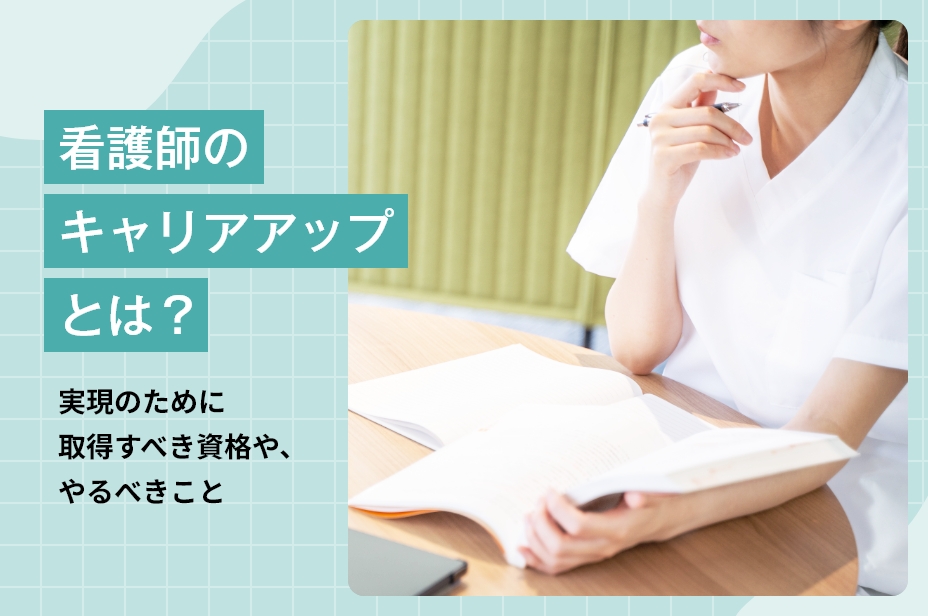 看護師の
キャリアアップ
とは？

実現のために
取得すべき資格や、
やるべきこと